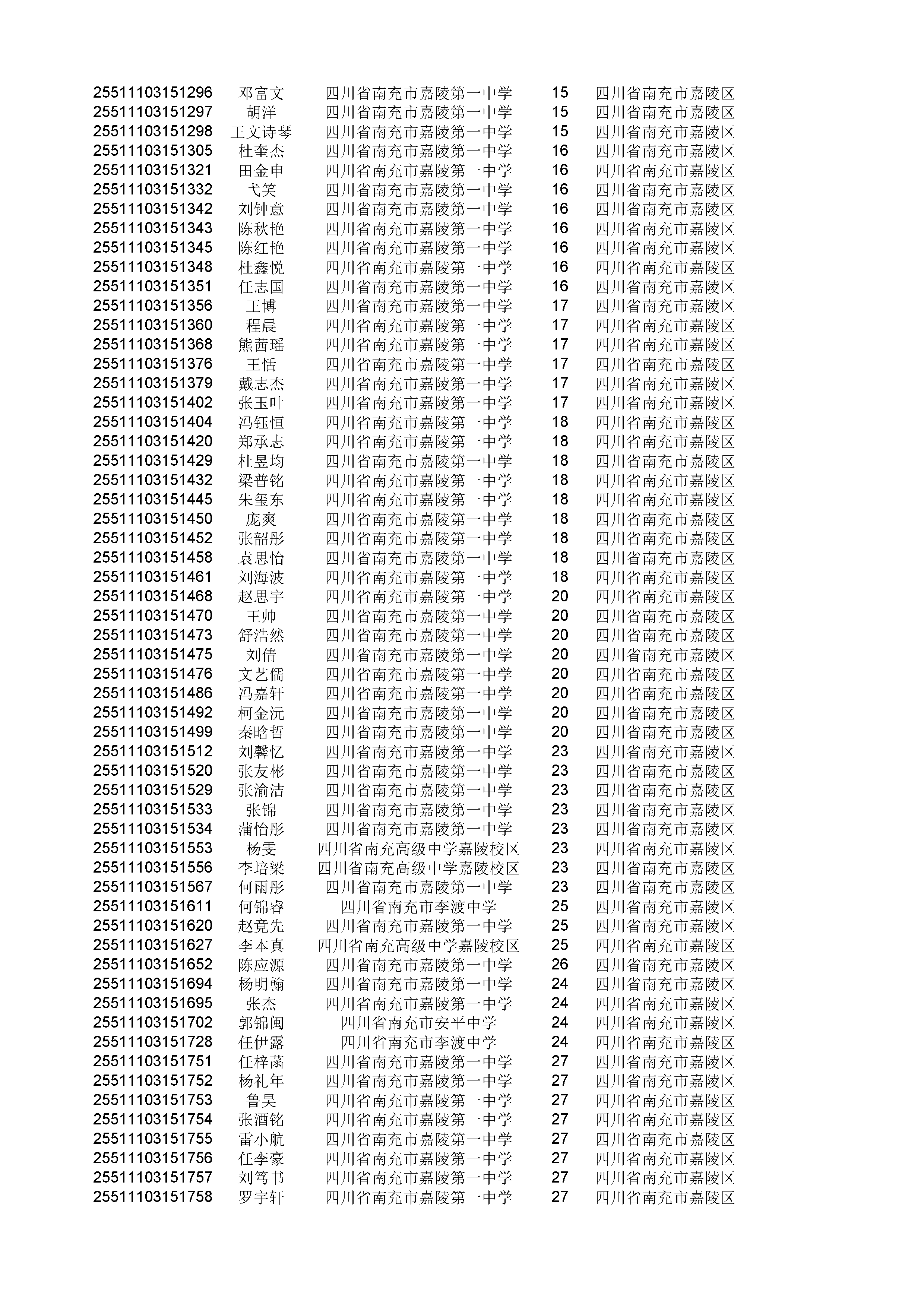 | | | | | |
|---|---|---|---|---|
| 25511103151296 | 邓富文 | 四川省南充市嘉陵第一中学 | 15 | 四川省南充市嘉陵区 |
| 25511103151297 | 胡洋 | 四川省南充市嘉陵第一中学 | 15 | 四川省南充市嘉陵区 |
| 25511103151298 | 王文诗琴 | 四川省南充市嘉陵第一中学 | 15 | 四川省南充市嘉陵区 |
| 25511103151305 | 杜奎杰 | 四川省南充市嘉陵第一中学 | 16 | 四川省南充市嘉陵区 |
| 25511103151321 | 田金申 | 四川省南充市嘉陵第一中学 | 16 | 四川省南充市嘉陵区 |
| 25511103151332 | 弋笑 | 四川省南充市嘉陵第一中学 | 16 | 四川省南充市嘉陵区 |
| 25511103151342 | 刘钟意 | 四川省南充市嘉陵第一中学 | 16 | 四川省南充市嘉陵区 |
| 25511103151343 | 陈秋艳 | 四川省南充市嘉陵第一中学 | 16 | 四川省南充市嘉陵区 |
| 25511103151345 | 陈红艳 | 四川省南充市嘉陵第一中学 | 16 | 四川省南充市嘉陵区 |
| 25511103151348 | 杜鑫悦 | 四川省南充市嘉陵第一中学 | 16 | 四川省南充市嘉陵区 |
| 25511103151351 | 任志国 | 四川省南充市嘉陵第一中学 | 16 | 四川省南充市嘉陵区 |
| 25511103151356 | 王博 | 四川省南充市嘉陵第一中学 | 17 | 四川省南充市嘉陵区 |
| 25511103151360 | 程晨 | 四川省南充市嘉陵第一中学 | 17 | 四川省南充市嘉陵区 |
| 25511103151368 | 熊茜瑶 | 四川省南充市嘉陵第一中学 | 17 | 四川省南充市嘉陵区 |
| 25511103151376 | 王恬 | 四川省南充市嘉陵第一中学 | 17 | 四川省南充市嘉陵区 |
| 25511103151379 | 戴志杰 | 四川省南充市嘉陵第一中学 | 17 | 四川省南充市嘉陵区 |
| 25511103151402 | 张玉叶 | 四川省南充市嘉陵第一中学 | 17 | 四川省南充市嘉陵区 |
| 25511103151404 | 冯钰恒 | 四川省南充市嘉陵第一中学 | 18 | 四川省南充市嘉陵区 |
| 25511103151420 | 郑承志 | 四川省南充市嘉陵第一中学 | 18 | 四川省南充市嘉陵区 |
| 25511103151429 | 杜昱均 | 四川省南充市嘉陵第一中学 | 18 | 四川省南充市嘉陵区 |
| 25511103151432 | 梁普铭 | 四川省南充市嘉陵第一中学 | 18 | 四川省南充市嘉陵区 |
| 25511103151445 | 朱玺东 | 四川省南充市嘉陵第一中学 | 18 | 四川省南充市嘉陵区 |
| 25511103151450 | 庞爽 | 四川省南充市嘉陵第一中学 | 18 | 四川省南充市嘉陵区 |
| 25511103151452 | 张韶彤 | 四川省南充市嘉陵第一中学 | 18 | 四川省南充市嘉陵区 |
| 25511103151458 | 袁思怡 | 四川省南充市嘉陵第一中学 | 18 | 四川省南充市嘉陵区 |
| 25511103151461 | 刘海波 | 四川省南充市嘉陵第一中学 | 18 | 四川省南充市嘉陵区 |
| 25511103151468 | 赵思宇 | 四川省南充市嘉陵第一中学 | 20 | 四川省南充市嘉陵区 |
| 25511103151470 | 王帅 | 四川省南充市嘉陵第一中学 | 20 | 四川省南充市嘉陵区 |
| 25511103151473 | 舒浩然 | 四川省南充市嘉陵第一中学 | 20 | 四川省南充市嘉陵区 |
| 25511103151475 | 刘倩 | 四川省南充市嘉陵第一中学 | 20 | 四川省南充市嘉陵区 |
| 25511103151476 | 文艺儒 | 四川省南充市嘉陵第一中学 | 20 | 四川省南充市嘉陵区 |
| 25511103151486 | 冯嘉轩 | 四川省南充市嘉陵第一中学 | 20 | 四川省南充市嘉陵区 |
| 25511103151492 | 柯金沅 | 四川省南充市嘉陵第一中学 | 20 | 四川省南充市嘉陵区 |
| 25511103151499 | 秦晗哲 | 四川省南充市嘉陵第一中学 | 20 | 四川省南充市嘉陵区 |
| 25511103151512 | 刘馨忆 | 四川省南充市嘉陵第一中学 | 23 | 四川省南充市嘉陵区 |
| 25511103151520 | 张友彬 | 四川省南充市嘉陵第一中学 | 23 | 四川省南充市嘉陵区 |
| 25511103151529 | 张渝洁 | 四川省南充市嘉陵第一中学 | 23 | 四川省南充市嘉陵区 |
| 25511103151533 | 张锦 | 四川省南充市嘉陵第一中学 | 23 | 四川省南充市嘉陵区 |
| 25511103151534 | 蒲怡彤 | 四川省南充市嘉陵第一中学 | 23 | 四川省南充市嘉陵区 |
| 25511103151553 | 杨雯 | 四川省南充高级中学嘉陵校区 | 23 | 四川省南充市嘉陵区 |
| 25511103151556 | 李培梁 | 四川省南充高级中学嘉陵校区 | 23 | 四川省南充市嘉陵区 |
| 25511103151567 | 何雨彤 | 四川省南充市嘉陵第一中学 | 23 | 四川省南充市嘉陵区 |
| 25511103151611 | 何锦睿 | 四川省南充市李渡中学 | 25 | 四川省南充市嘉陵区 |
| 25511103151620 | 赵竟先 | 四川省南充市嘉陵第一中学 | 25 | 四川省南充市嘉陵区 |
| 25511103151627 | 李本真 | 四川省南充高级中学嘉陵校区 | 25 | 四川省南充市嘉陵区 |
| 25511103151652 | 陈应源 | 四川省南充市嘉陵第一中学 | 26 | 四川省南充市嘉陵区 |
| 25511103151694 | 杨明翰 | 四川省南充市嘉陵第一中学 | 24 | 四川省南充市嘉陵区 |
| 25511103151695 | 张杰 | 四川省南充市嘉陵第一中学 | 24 | 四川省南充市嘉陵区 |
| 25511103151702 | 郭锦闽 | 四川省南充市安平中学 | 24 | 四川省南充市嘉陵区 |
| 25511103151728 | 任伊露 | 四川省南充市李渡中学 | 24 | 四川省南充市嘉陵区 |
| 25511103151751 | 任梓菡 | 四川省南充市嘉陵第一中学 | 27 | 四川省南充市嘉陵区 |
| 25511103151752 | 杨礼年 | 四川省南充市嘉陵第一中学 | 27 | 四川省南充市嘉陵区 |
| 25511103151753 | 鲁昊 | 四川省南充市嘉陵第一中学 | 27 | 四川省南充市嘉陵区 |
| 25511103151754 | 张酒铭 | 四川省南充市嘉陵第一中学 | 27 | 四川省南充市嘉陵区 |
| 25511103151755 | 雷小航 | 四川省南充市嘉陵第一中学 | 27 | 四川省南充市嘉陵区 |
| 25511103151756 | 任李豪 | 四川省南充市嘉陵第一中学 | 27 | 四川省南充市嘉陵区 |
| 25511103151757 | 刘笃书 | 四川省南充市嘉陵第一中学 | 27 | 四川省南充市嘉陵区 |
| 25511103151758 | 罗宇轩 | 四川省南充市嘉陵第一中学 | 27 | 四川省南充市嘉陵区 |